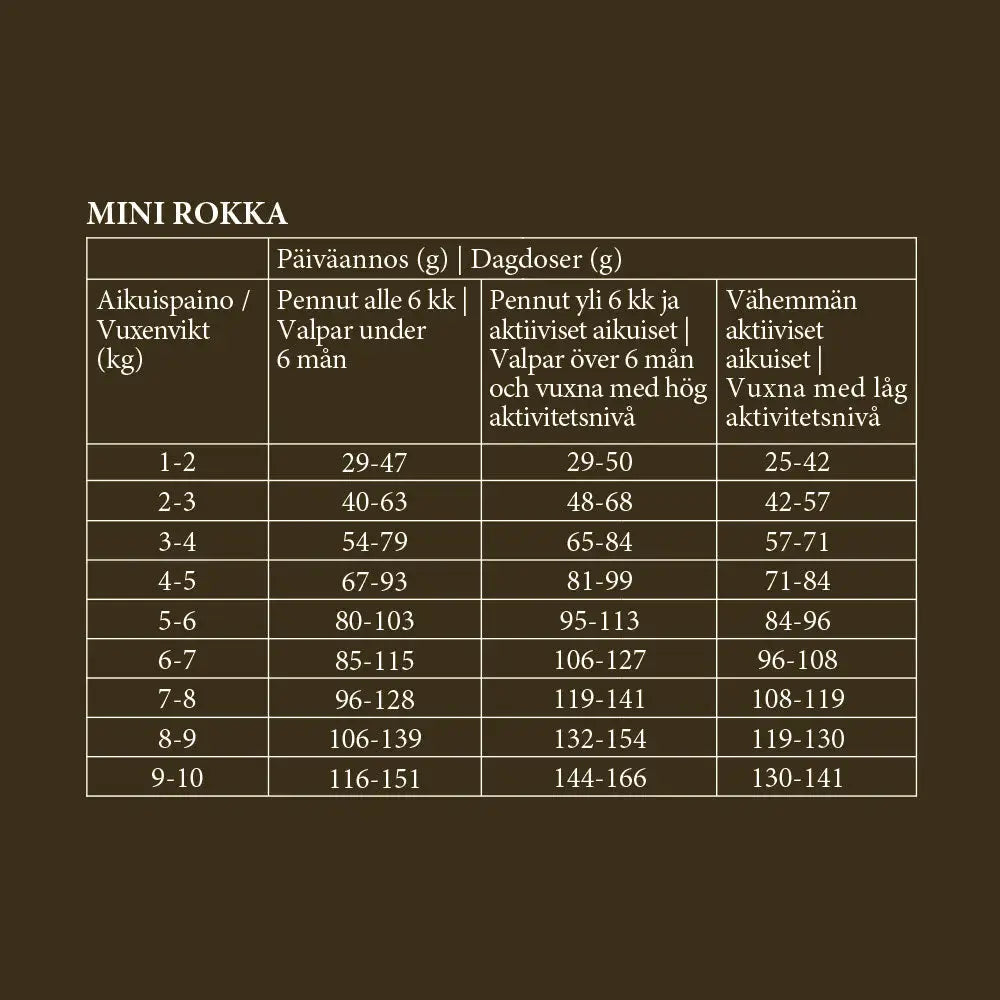 MINI ROKKA

| | Päiväannos (g) \| Dagdoser (g) | | |
|---|---|---|---|
| Aikuispaino / Vuxenvikt (kg) | Pennut alle 6 kk \| Valpar under 6 mån | Pennut yli 6 kk ja aktiiviset aikuiset \| Valpar över 6 mån och vuxna med hög aktivitetsnivå | Vähemmän aktiiviset aikuiset \| Vuxna med låg aktivitetsnivå |
| 1-2 | 29-47 | 29-50 | 25-42 |
| 2-3 | 40-63 | 48-68 | 42-57 |
| 3-4 | 54-79 | 65-84 | 57-71 |
| 4-5 | 67-93 | 81-99 | 71-84 |
| 5-6 | 80-103 | 95-113 | 84-96 |
| 6-7 | 85-115 | 106-127 | 96-108 |
| 7-8 | 96-128 | 119-141 | 108-119 |
| 8-9 | 106-139 | 132-154 | 119-130 |
| 9-10 | 116-151 | 144-166 | 130-141 |